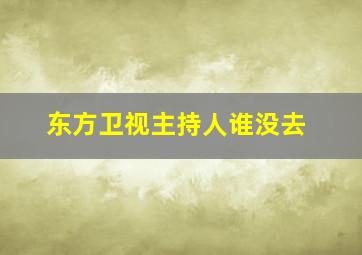 东方卫视主持人谁没去